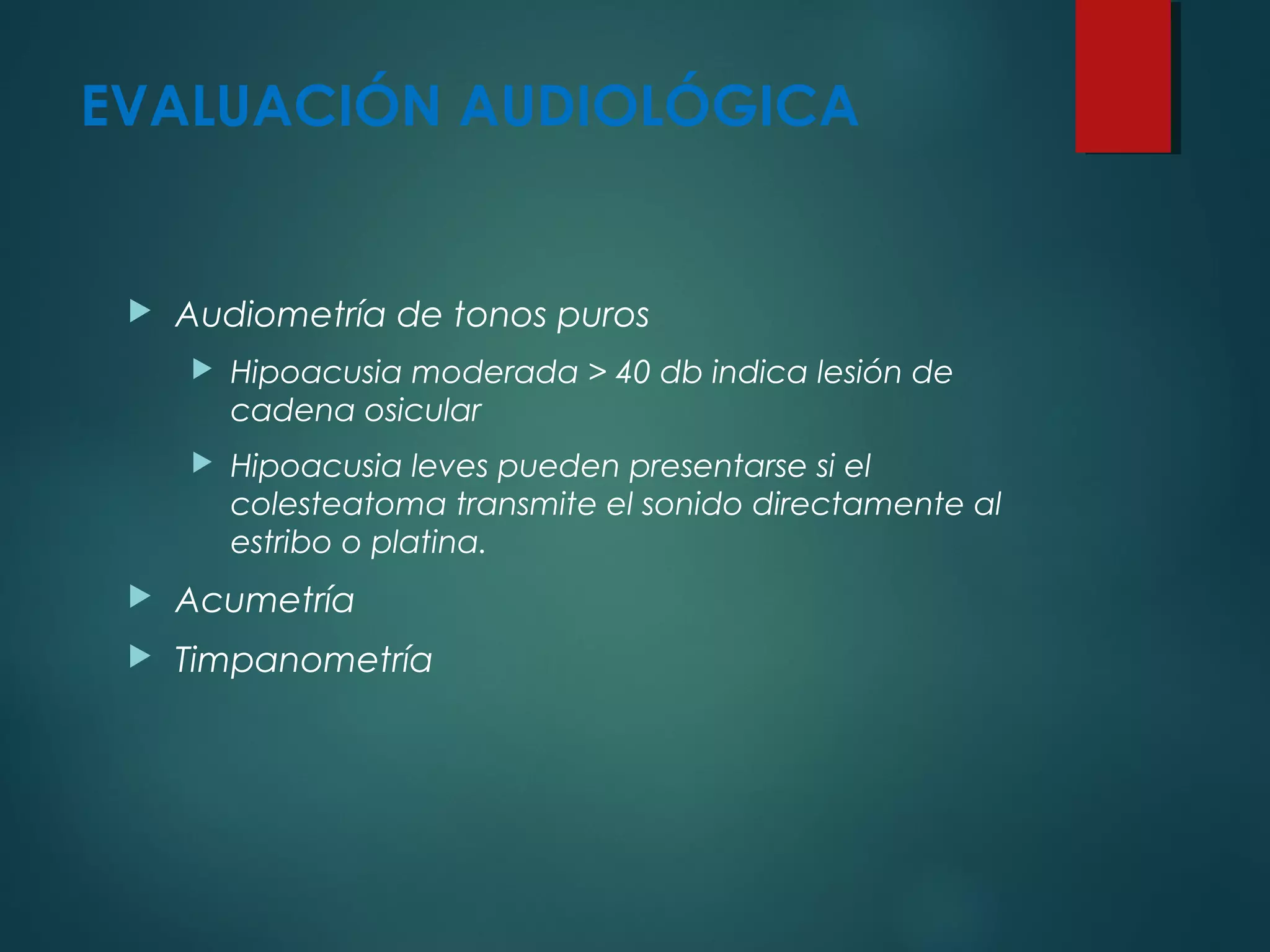 EVALUACIÓN AUDIOLÓGICA

Audiometría de tonos puros

Hipoacusia moderada > 40 db indica lesión de cadena osicular

Hipoacusia leves pueden presentarse si el colesteatoma transmite el sonido directamente al estribo o platina.

Acumetría

Timpanometría